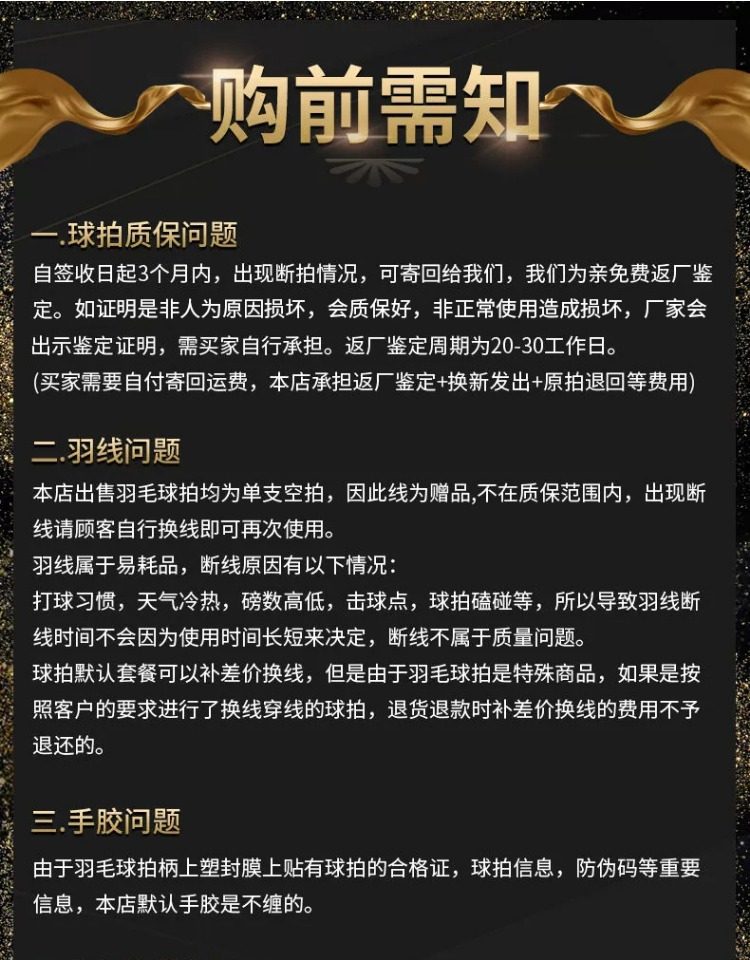 购前需知

一.球拍质保问题
自签收日起3个月内，出现断拍情况，可寄回给我们，我们为亲免费返厂鉴定。如证明是非人为原因损坏，会质保好，非正常使用造成损坏，厂家会出示鉴定证明，需买家自行承担。返厂鉴定周期为20-30工作日。
(买家需要自付寄回运费，本店承担返厂鉴定+换新发出+原拍退回等费用)

二.羽线问题
本店出售羽毛球拍均为单支空拍，因此线为赠品,不在质保范围内，出现断线请顾客自行换线即可再次使用。
羽线属于易耗品，断线原因有以下情况：
打球习惯，天气冷热，磅数高低，击球点，球拍磕碰等，所以导致羽线断线时间不会因为使用时间长短来决定，断线不属于质量问题。
球拍默认套餐可以补差价换线，但是由于羽毛球拍是特殊商品，如果是按照客户的要求进行了换线穿线的球拍，退货退款时补差价换线的费用不予退还的。

三.手胶问题
由于羽毛球拍柄上塑封膜上贴有球拍的合格证，球拍信息，防伪码等重要信息，本店默认手胶是不缠的。